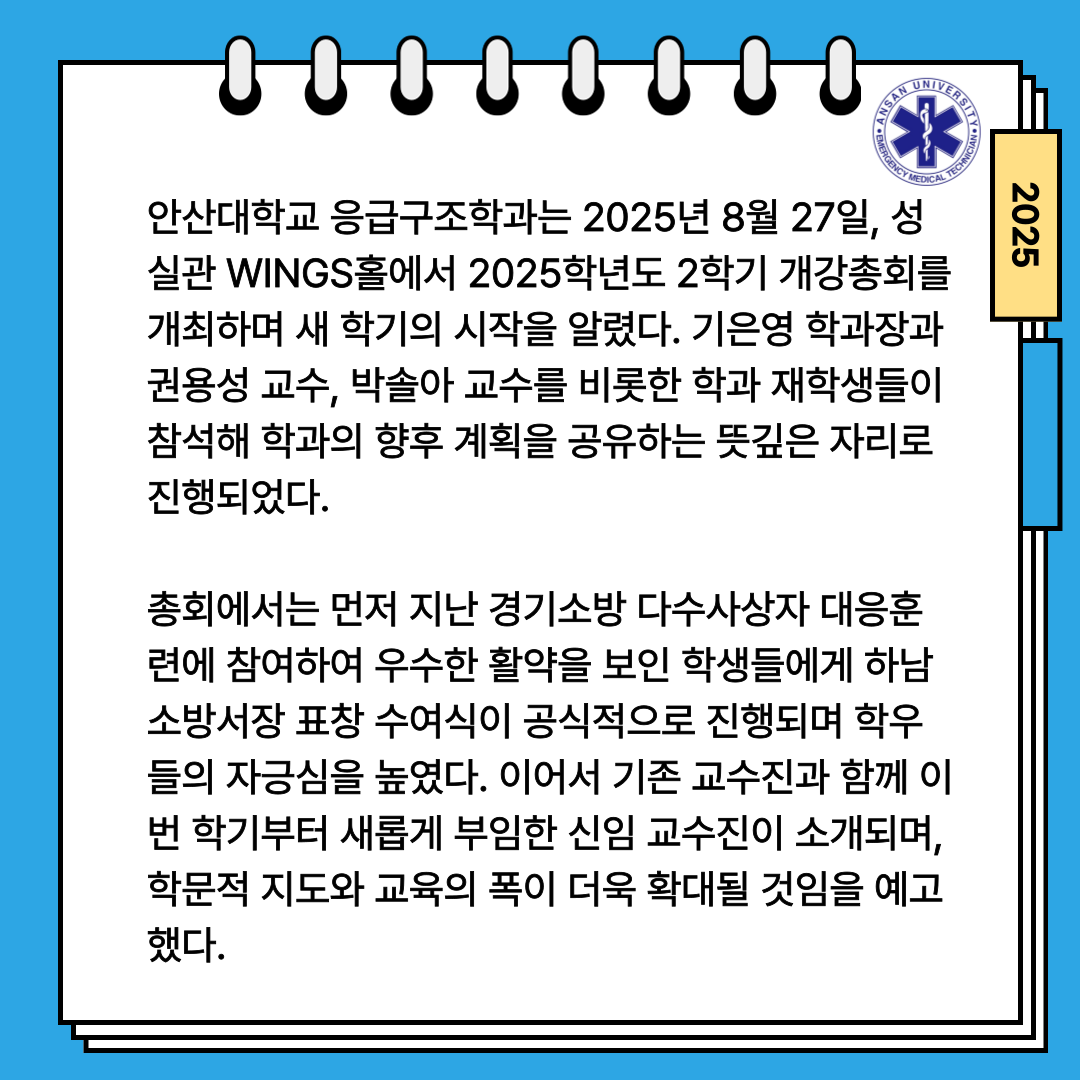 ANSAN UNIVERSITY
EMERGENCY MEDICAL TECHNICIAN

2025

안산대학교 응급구조학과는 2025년 8월 27일, 성실관 WINGS홀에서 2025학년도 2학기 개강총회를 개최하며 새 학기의 시작을 알렸다. 기은영 학과장과 권용성 교수, 박솔아 교수를 비롯한 학과 재학생들이 참석해 학과의 향후 계획을 공유하는 뜻깊은 자리로 진행되었다.

총회에서는 먼저 지난 경기소방 다수사상자 대응훈련에 참여하여 우수한 활약을 보인 학생들에게 하남소방서장 표창 수여식이 공식적으로 진행되며 학우들의 자긍심을 높였다. 이어서 기존 교수진과 함께 이번 학기부터 새롭게 부임한 신임 교수진이 소개되며, 학문적 지도와 교육의 폭이 더욱 확대될 것임을 예고했다.